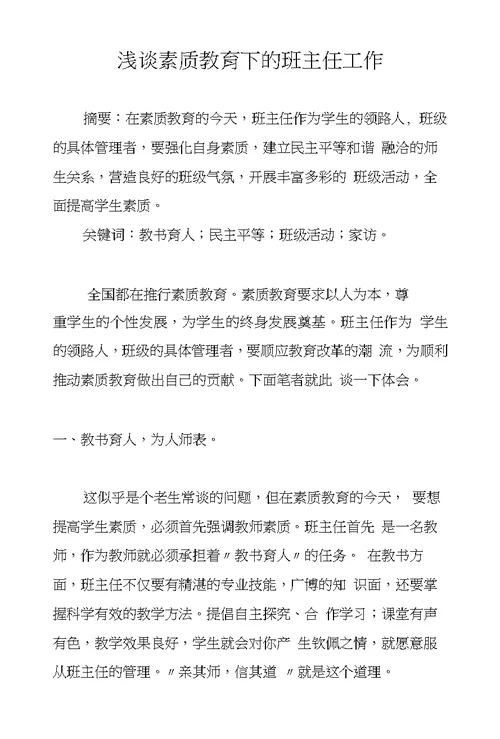 浅谈素质教育下的班主任工作

摘要：在素质教育的今天，班主任作为学生的领路人，班级的具体管理者，要强化自身素质，建立民主平等和谐 融洽的师生关系，营造良好的班级气氛，开展丰富多彩的 班级活动，全面提高学生素质。

关键词：教书育人；民主平等；班级活动；家访。

全国都在推行素质教育。素质教育要求以人为本，尊重学生的个性发展，为学生的终身发展奠基。班主任作为 学生的领路人，班级的具体管理者，要顺应教育改革的潮 流，为顺利推动素质教育做出自己的贡献。下面笔者就此 谈一下体会。

一、教书育人，为人师表。

这似乎是个老生常谈的问题，但在素质教育的今天， 要想提高学生素质，必须首先强调教师素质。班主任首先 是一名教师，作为教师就必须承担着〃教书育人〃的任务。 在教书方面，班主任不仅要有精湛的专业技能，广博的知 识面，还要掌握科学有效的教学方法。提倡自主探究、合 作学习；课堂有声有色，教学效果良好，学生就会对你产 生钦佩之情，就愿意服从班主任的管理。〃亲其师，信其道 〃就是这个道理。